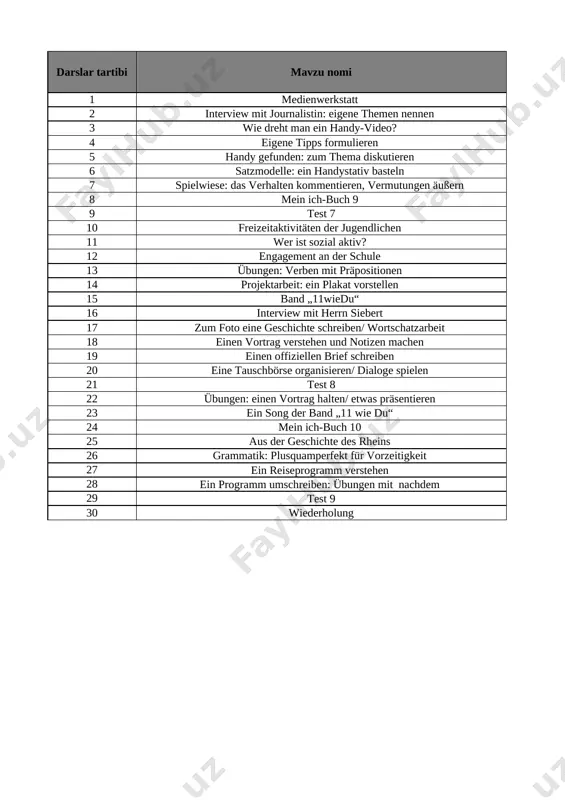 | Darslar tartibi | Mavzu nomi |
|---|---|
| 1 | Medienwerkstatt |
| 2 | Interview mit Journalistin: eigene Themen nennen |
| 3 | Wie dreht man ein Handy-Video? |
| 4 | Eigene Tipps formulieren |
| 5 | Handy gefunden: zum Thema diskutieren |
| 6 | Satzmodelle: ein Handystativ basteln |
| 7 | Spielwiese: das Verhalten kommentieren, Vermutungen äußern |
| 8 | Mein ich-Buch 9 |
| 9 | Test 7 |
| 10 | Freizeitaktivitäten der Jugendlichen |
| 11 | Wer ist sozial aktiv? |
| 12 | Engagement an der Schule |
| 13 | Übungen: Verben mit Präpositionen |
| 14 | Projektarbeit: ein Plakat vorstellen |
| 15 | Band „11wieDu“ |
| 16 | Interview mit Herrn Siebert |
| 17 | Zum Foto eine Geschichte schreiben/ Wortschatzarbeit |
| 18 | Einen Vortrag verstehen und Notizen machen |
| 19 | Einen offiziellen Brief schreiben |
| 20 | Eine Tauschbörse organisieren/ Dialoge spielen |
| 21 | Test 8 |
| 22 | Übungen: einen Vortrag halten/ etwas präsentieren |
| 23 | Ein Song der Band „11 wie Du“ |
| 24 | Mein ich-Buch 10 |
| 25 | Aus der Geschichte des Rheins |
| 26 | Grammatik: Plusquamperfekt für Vorzeitigkeit |
| 27 | Ein Reiseprogramm verstehen |
| 28 | Ein Programm umschreiben: Übungen mit nachdem |
| 29 | Test 9 |
| 30 | Wiederholung |

FaylHub.uz